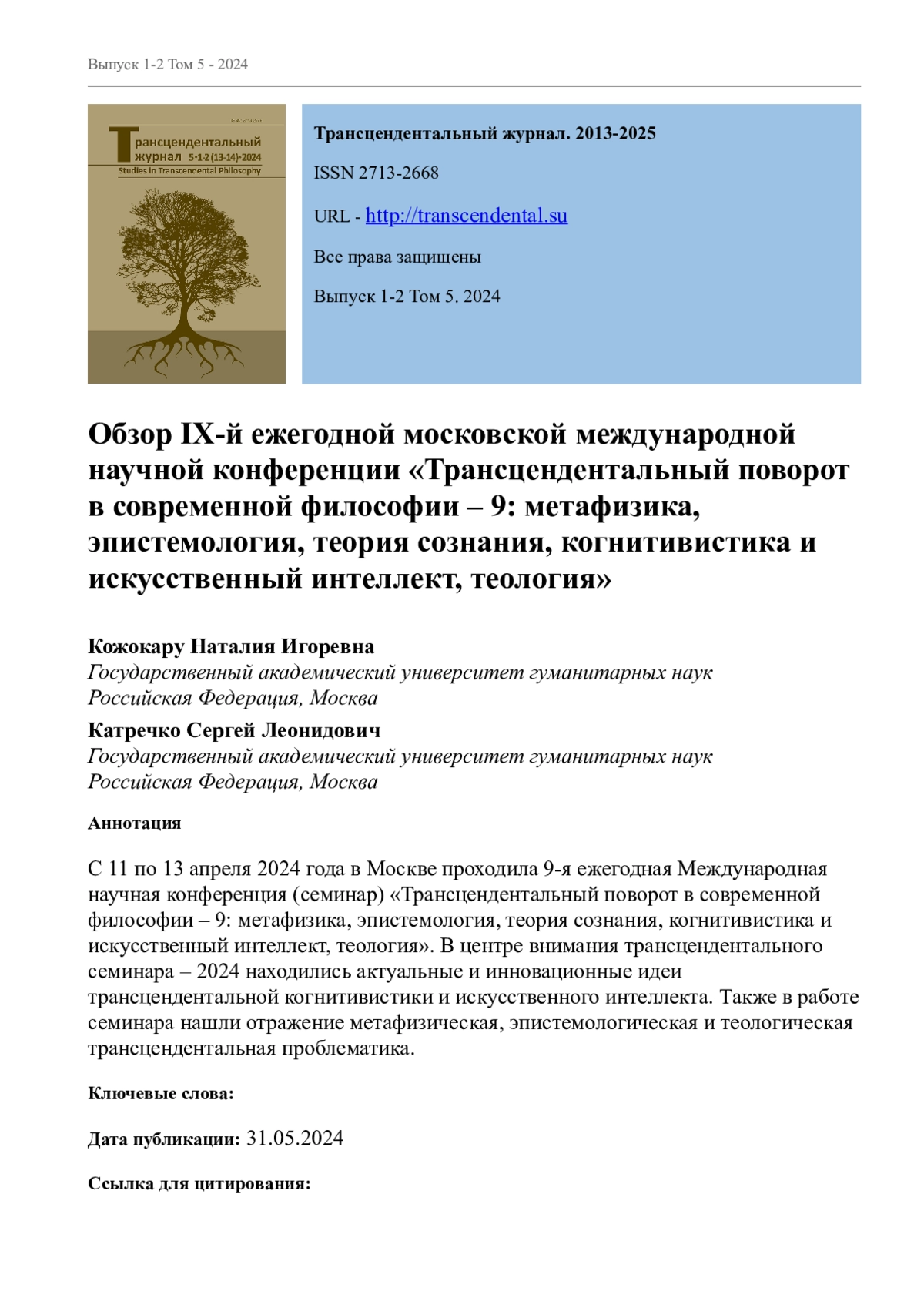 Выпуск 1-2 Том 5 - 2024

Трансцендентальный журнал 5·1-2 (13-14)·2024
Studies in Transcendental Philosophy

Трансцендентальный журнал. 2013-2025

ISSN 2713-2668

URL - http://transcendental.su

Все права защищены

Выпуск 1-2 Том 5. 2024

Обзор IX-й ежегодной московской международной научной конференции «Трансцендентальный поворот в современной философии – 9: метафизика, эпистемология, теория сознания, когнитивистика и искусственный интеллект, теология»

Кожокару Наталия Игоревна
Государственный академический университет гуманитарных наук
Российская Федерация, Москва

Катречко Сергей Леонидович
Государственный академический университет гуманитарных наук
Российская Федерация, Москва

Аннотация

С 11 по 13 апреля 2024 года в Москве проходила 9-я ежегодная Международная научная конференция (семинар) «Трансцендентальный поворот в современной философии – 9: метафизика, эпистемология, теория сознания, когнитивистика и искусственный интеллект, теология». В центре внимания трансцендентального семинара – 2024 находились актуальные и инновационные идеи трансцендентальной когнитивистики и искусственного интеллекта. Также в работе семинара нашли отражение метафизическая, эпистемологическая и теологическая трансцендентальная проблематика.

Ключевые слова:

Дата публикации: 31.05.2024

Ссылка для цитирования: